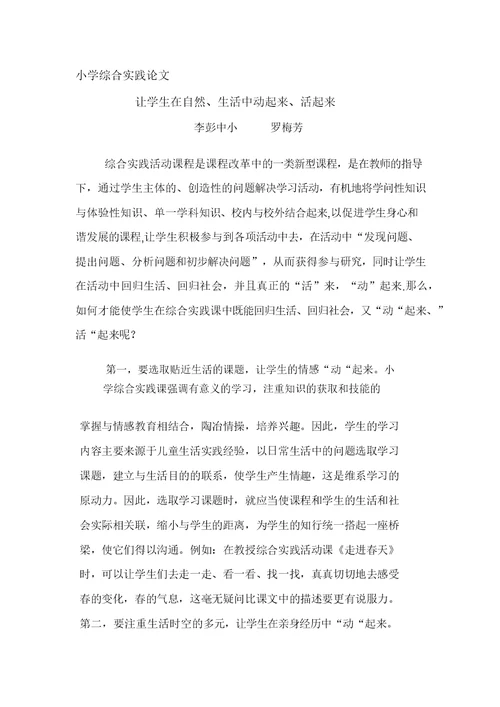 小学综合实践论文

让学生在自然、生活中动起来、活起来

李彭中小　　罗梅芳

综合实践活动课程是课程改革中的一类新型课程，是在教师的指导下，通过学生主体的、创造性的问题解决学习活动，有机地将学问性知识与体验性知识、单一学科知识、校内与校外结合起来,以促进学生身心和谐发展的课程,让学生积极参与到各项活动中去，在活动中“发现问题、提出问题、分析问题和初步解决问题”，从而获得参与研究，同时让学生在活动中回归生活、回归社会，并且真正的“活”来，“动”起来.那么，如何才能使学生在综合实践课中既能回归生活、回归社会，又“动“起来、”活“起来呢？

第一，要选取贴近生活的课题，让学生的情感“动“起来。小学综合实践课强调有意义的学习，注重知识的获取和技能的

掌握与情感教育相结合，陶冶情操，培养兴趣。因此，学生的学习内容主要来源于儿童生活实践经验，以日常生活中的问题选取学习课题，建立与生活目的的联系，使学生产生情趣，这是维系学习的原动力。因此，选取学习课题时，就应当使课程和学生的生活和社会实际相关联，缩小与学生的距离，为学生的知行统一搭起一座桥梁，使它们得以沟通。例如：在教授综合实践活动课《走进春天》时，可以让学生们去走一走、看一看、找一找，真真切切地去感受春的变化，春的气息，这毫无疑问比课文中的描述要更有说服力。

第二，要注重生活时空的多元，让学生在亲身经历中“动“起来。